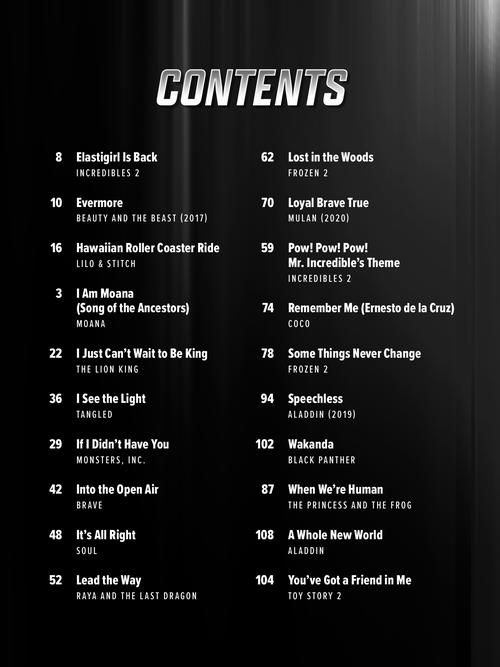 CONTENTS

8 Elastigirl Is Back
INCREDIBLES 2

10 Evermore
BEAUTY AND THE BEAST (2017)

16 Hawaiian Roller Coaster Ride
LILO & STITCH

3 I Am Moana (Song of the Ancestors)
MOANA

22 I Just Can't Wait to Be King
THE LION KING

36 I See the Light
TANGLED

29 If I Didn't Have You
MONSTERS, INC.

42 Into the Open Air
BRAVE

48 It's All Right
SOUL

52 Lead the Way
RAYA AND THE LAST DRAGON

62 Lost in the Woods
FROZEN 2

70 Loyal Brave True
MULAN (2020)

59 Pow! Pow! Pow! Mr. Incredible's Theme
INCREDIBLES 2

74 Remember Me (Ernesto de la Cruz)
COCO

78 Some Things Never Change
FROZEN 2

94 Speechless
ALADDIN (2019)

102 Wakanda
BLACK PANTHER

87 When We're Human
THE PRINCESS AND THE FROG

108 A Whole New World
ALADDIN

104 You've Got a Friend in Me
TOY STORY 2